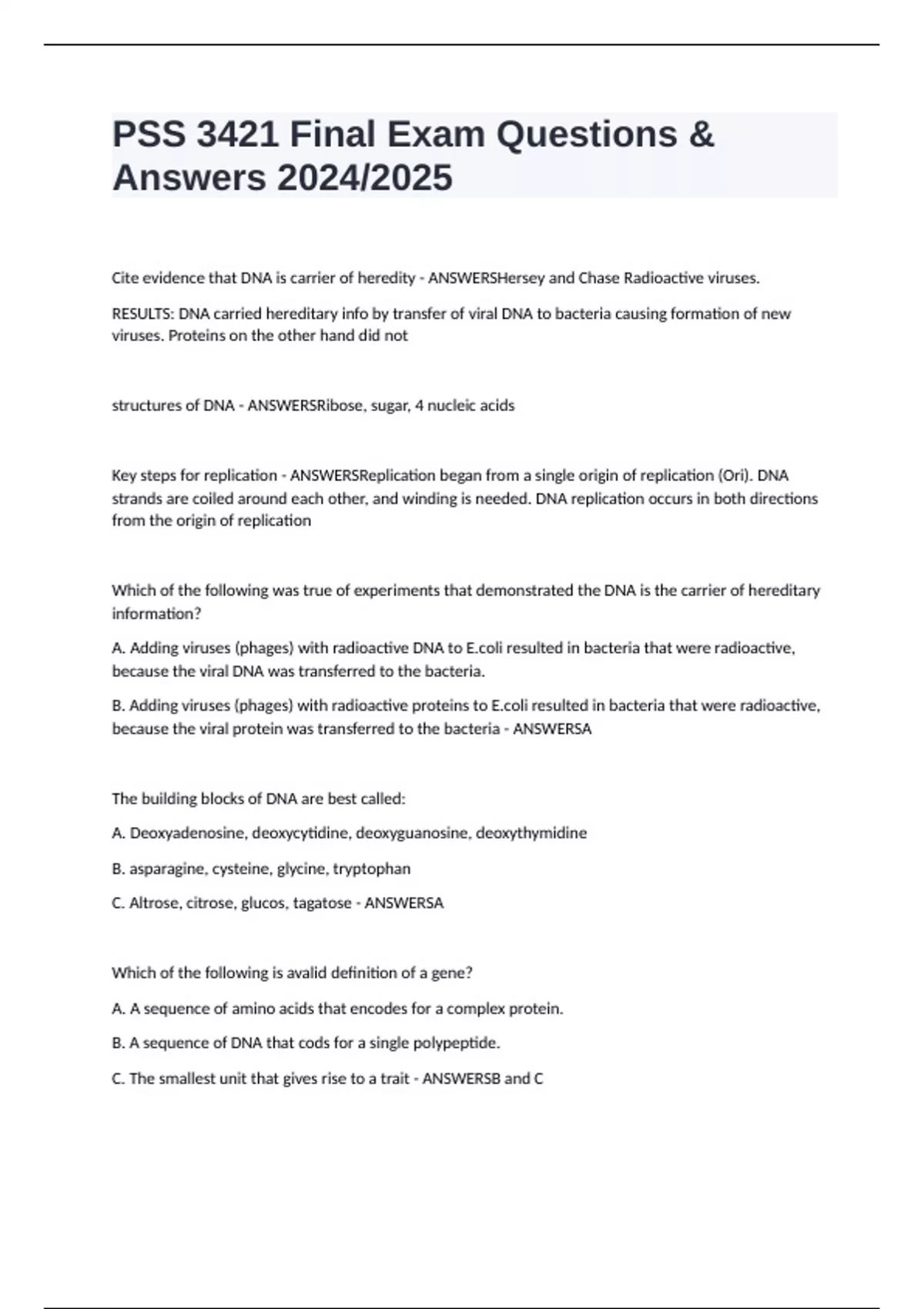 PSS 3421 Final Exam Questions & Answers 2024/2025

Cite evidence that DNA is carrier of heredity - ANSWERSHersey and Chase Radioactive viruses.

RESULTS: DNA carried hereditary info by transfer of viral DNA to bacteria causing formation of new viruses. Proteins on the other hand did not

structures of DNA - ANSWERSRibose, sugar, 4 nucleic acids

Key steps for replication - ANSWERSReplication began from a single origin of replication (Ori). DNA strands are coiled around each other, and winding is needed. DNA replication occurs in both directions from the origin of replication

Which of the following was true of experiments that demonstrated the DNA is the carrier of hereditary information?

A. Adding viruses (phages) with radioactive DNA to E.coli resulted in bacteria that were radioactive, because the viral DNA was transferred to the bacteria.

B. Adding viruses (phages) with radioactive proteins to E.coli resulted in bacteria that were radioactive, because the viral protein was transferred to the bacteria - ANSWERSA

The building blocks of DNA are best called:

A. Deoxyadenosine, deoxycytidine, deoxyguanosine, deoxythymidine

B. asparagine, cysteine, glycine, tryptophan

C. Altrose, citrose, glucos, tagatose - ANSWERSA

Which of the following is avalid definition of a gene?

A. A sequence of amino acids that encodes for a complex protein.

B. A sequence of DNA that cods for a single polypeptide.

C. The smallest unit that gives rise to a trait - ANSWERSB and C